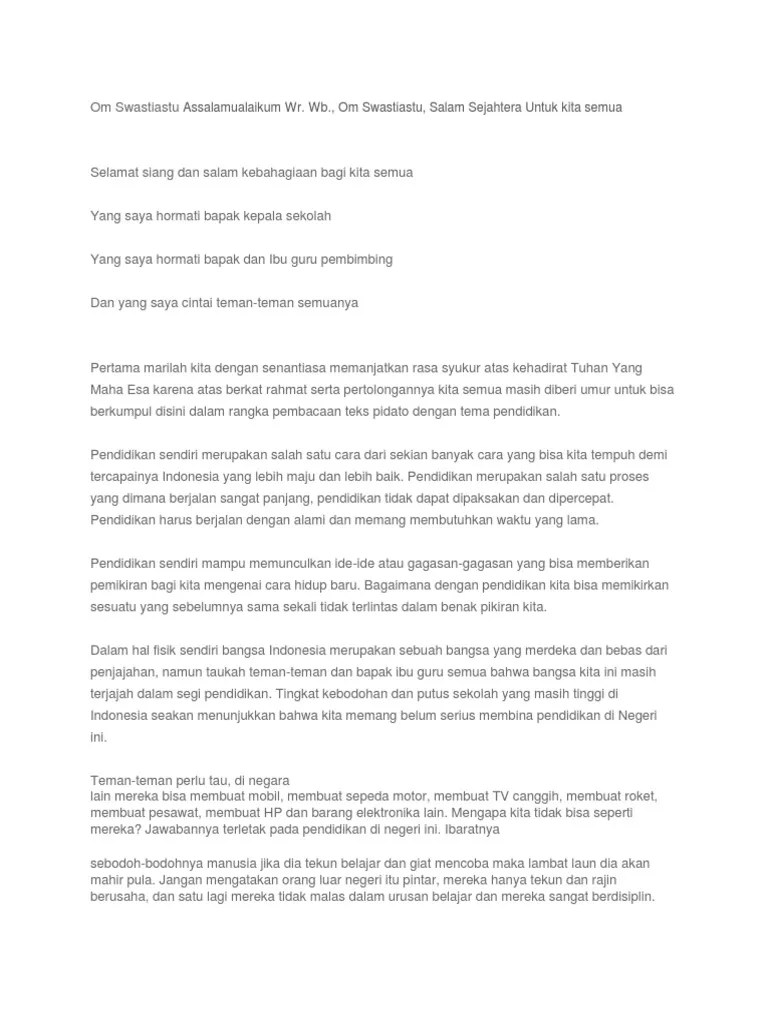 Om Swastiastu Assalamualaikum Wr. Wb., Om Swastiastu, Salam Sejahtera Untuk kita semua

Selamat siang dan salam kebahagiaan bagi kita semua

Yang saya hormati bapak kepala sekolah

Yang saya hormati bapak dan Ibu guru pembimbing

Dan yang saya cintai teman-teman semuanya

Pertama marilah kita dengan senantiasa memanjatkan rasa syukur atas kehadirat Tuhan Yang Maha Esa karena atas berkat rahmat serta pertolongannya kita semua masih diberi umur untuk bisa berkumpul disini dalam rangka pembacaan teks pidato dengan tema pendidikan.

Pendidikan sendiri merupakan salah satu cara dari sekian banyak cara yang bisa kita tempuh demi tercapainya Indonesia yang lebih maju dan lebih baik. Pendidikan merupakan salah satu proses yang dimana berjalan sangat panjang, pendidikan tidak dapat dipaksakan dan dipercepat. Pendidikan harus berjalan dengan alami dan memang membutuhkan waktu yang lama.

Pendidikan sendiri mampu memunculkan ide-ide atau gagasan-gagasan yang bisa memberikan pemikiran bagi kita mengenai cara hidup baru. Bagaimana dengan pendidikan kita bisa memikirkan sesuatu yang sebelumnya sama sekali tidak terlintas dalam benak pikiran kita.

Dalam hal fisik sendiri bangsa Indonesia merupakan sebuah bangsa yang merdeka dan bebas dari penjajahan, namun taukah teman-teman dan bapak ibu guru semua bahwa bangsa kita ini masih terjajah dalam segi pendidikan. Tingkat kebodohan dan putus sekolah yang masih tinggi di Indonesia seakan menunjukkan bahwa kita memang belum serius membina pendidikan di Negeri ini.

Teman-teman perlu tau, di negara
lain mereka bisa membuat mobil, membuat sepeda motor, membuat TV canggih, membuat roket, membuat pesawat, membuat HP dan barang elektronika lain. Mengapa kita tidak bisa seperti mereka? Jawabannya terletak pada pendidikan di negeri ini. Ibaratnya

sebodoh-bodohnya manusia jika dia tekun belajar dan giat mencoba maka lambat laun dia akan mahir pula. Jangan mengatakan orang luar negeri itu pintar, mereka hanya tekun dan rajin berusaha, dan satu lagi mereka tidak malas dalam urusan belajar dan mereka sangat berdisiplin.